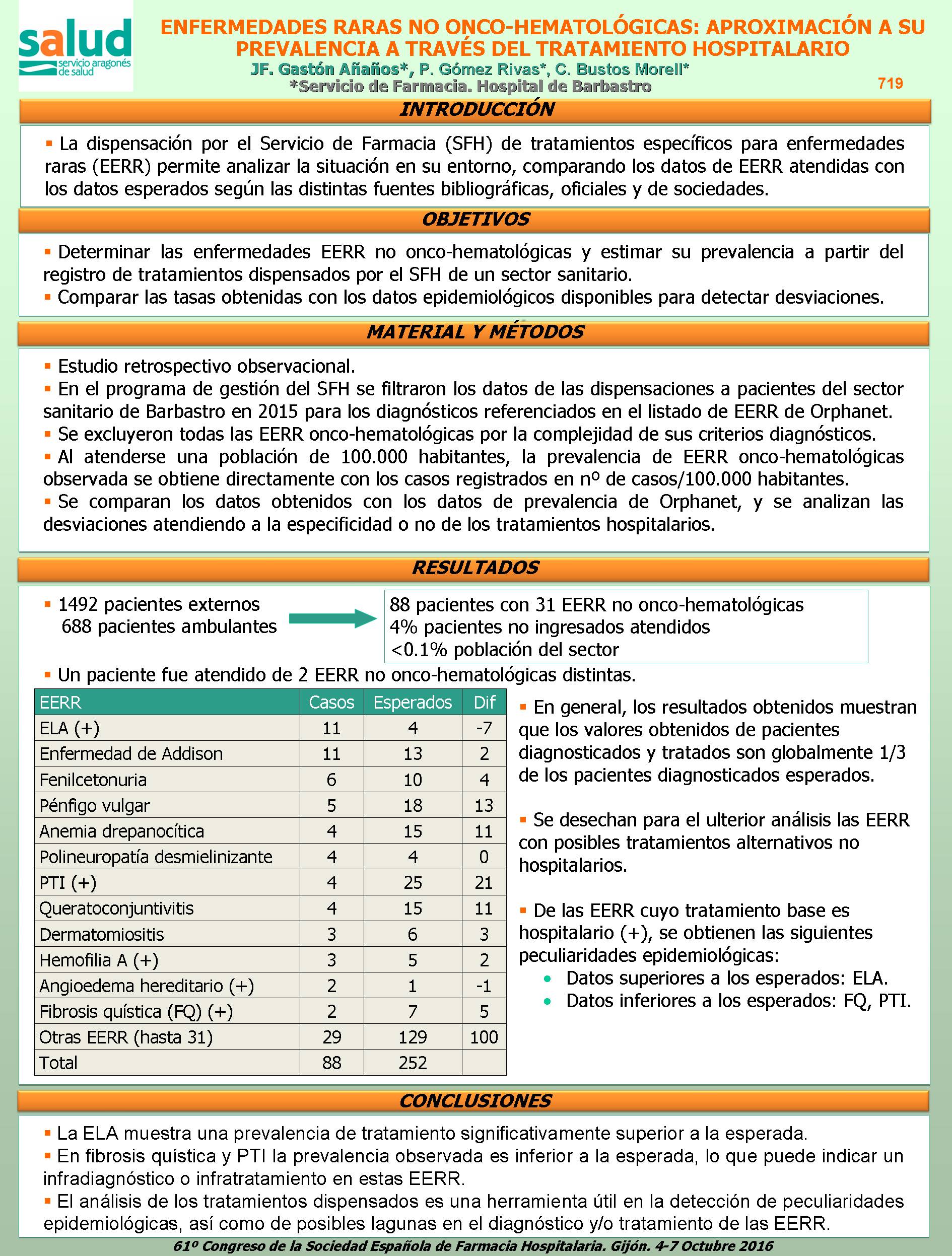 salud
servicio aragonés de salud

ENFERMEDADES RARAS NO ONCO-HEMATOLÓGICAS: APROXIMACIÓN A SU PREVALENCIA A TRAVÉS DEL TRATAMIENTO HOSPITALARIO
JF. Gastón Añaños*, P. Gómez Rivas*, C. Bustos Morell*
*Servicio de Farmacia. Hospital de Barbastro
719

INTRODUCCIÓN

▪ La dispensación por el Servicio de Farmacia (SFH) de tratamientos específicos para enfermedades raras (EERR) permite analizar la situación en su entorno, comparando los datos de EERR atendidas con los datos esperados según las distintas fuentes bibliográficas, oficiales y de sociedades.

OBJETIVOS

▪ Determinar las enfermedades EERR no onco-hematológicas y estimar su prevalencia a partir del registro de tratamientos dispensados por el SFH de un sector sanitario.
▪ Comparar las tasas obtenidas con los datos epidemiológicos disponibles para detectar desviaciones.

MATERIAL Y MÉTODOS

▪ Estudio retrospectivo observacional.
▪ En el programa de gestión del SFH se filtraron los datos de las dispensaciones a pacientes del sector sanitario de Barbastro en 2015 para los diagnósticos referenciados en el listado de EERR de Orphanet.
▪ Se excluyeron todas las EERR onco-hematológicas por la complejidad de sus criterios diagnósticos.
▪ Al atenderse una población de 100.000 habitantes, la prevalencia de EERR onco-hematológicas observada se obtiene directamente con los casos registrados en nº de casos/100.000 habitantes.
▪ Se comparan los datos obtenidos con los datos de prevalencia de Orphanet, y se analizan las desviaciones atendiendo a la especificidad o no de los tratamientos hospitalarios.

RESULTADOS

▪ 1492 pacientes externos
688 pacientes ambulantes

88 pacientes con 31 EERR no onco-hematológicas
4% pacientes no ingresados atendidos
<0.1% población del sector

▪ Un paciente fue atendido de 2 EERR no onco-hematológicas distintas.

| EERR | Casos | Esperados | Dif |
|---|---|---|---|
| ELA (+) | 11 | 4 | -7 |
| Enfermedad de Addison | 11 | 13 | 2 |
| Fenilcetonuria | 6 | 10 | 4 |
| Pénfigo vulgar | 5 | 18 | 13 |
| Anemia drepanocítica | 4 | 15 | 11 |
| Polineuropatía desmielinizante | 4 | 4 | 0 |
| PTI (+) | 4 | 25 | 21 |
| Queratoconjuntivitis | 4 | 15 | 11 |
| Dermatomiositis | 3 | 6 | 3 |
| Hemofilia A (+) | 3 | 5 | 2 |
| Angioedema hereditario (+) | 2 | 1 | -1 |
| Fibrosis quística (FQ) (+) | 2 | 7 | 5 |
| Otras EERR (hasta 31) | 29 | 129 | 100 |
| Total | 88 | 252 | |

▪ En general, los resultados obtenidos muestran que los valores obtenidos de pacientes diagnosticados y tratados son globalmente 1/3 de los pacientes diagnosticados esperados.

▪ Se desechan para el ulterior análisis las EERR con posibles tratamientos alternativos no hospitalarios.

▪ De las EERR cuyo tratamiento base es hospitalario (+), se obtienen las siguientes peculiaridades epidemiológicas:
• Datos superiores a los esperados: ELA.
• Datos inferiores a los esperados: FQ, PTI.

CONCLUSIONES

▪ La ELA muestra una prevalencia de tratamiento significativamente superior a la esperada.
▪ En fibrosis quística y PTI la prevalencia observada es inferior a la esperada, lo que puede indicar un infradiagnóstico o infratratamiento en estas EERR.
▪ El análisis de los tratamientos dispensados es una herramienta útil en la detección de peculiaridades epidemiológicas, así como de posibles lagunas en el diagnóstico y/o tratamiento de las EERR.

61º Congreso de la Sociedad Española de Farmacia Hospitalaria. Gijón. 4-7 Octubre 2016